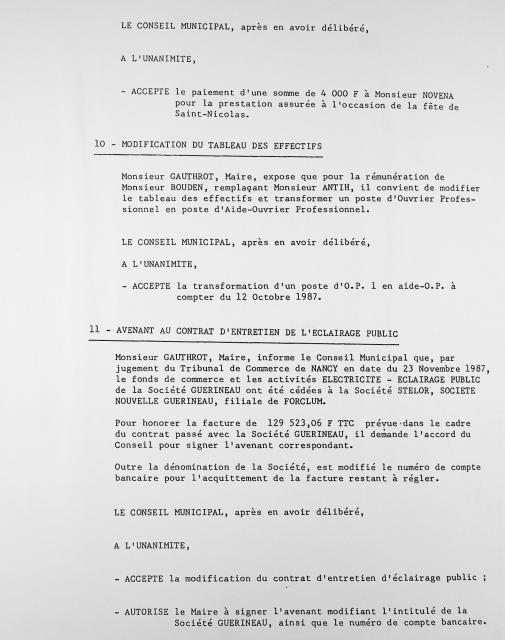 LE CONSEIL MUNICIPAL, après en avoir délibéré,

A L'UNANIMITE,

- ACCEPTE le paiement d'une somme de 4 000 F à Monsieur NOVENA pour la prestation assurée à l'occasion de la fête de Saint-Nicolas.

10 - MODIFICATION DU TABLEAU DES EFFECTIFS

Monsieur GAUTHROT, Maire, expose que pour la rémunération de Monsieur BOUDEN, remplaçant Monsieur ANTIH, il convient de modifier le tableau des effectifs et transformer un poste d'Ouvrier Professionnel en poste d'Aide-Ouvrier Professionnel.

LE CONSEIL MUNICIPAL, après en avoir délibéré,

A L'UNANIMITE,

- ACCEPTE la transformation d'un poste d'O.P. 1 en aide-O.P. à compter du 12 Octobre 1987.

11 - AVENANT AU CONTRAT D'ENTRETIEN DE L'ECLAIRAGE PUBLIC

Monsieur GAUTHROT, Maire, informe le Conseil Municipal que, par jugement du Tribunal de Commerce de NANCY en date du 23 Novembre 1987, le fonds de commerce et les activités ELECTRICITE - ECLAIRAGE PUBLIC de la Société GUERINEAU ont été cédées à la Société STELOR, SOCIETE NOUVELLE GUERINEAU, filiale de FORCLUM.

Pour honorer la facture de 129 523,06 F TTC prévue dans le cadre du contrat passé avec la Société GUERINEAU, il demande l'accord du Conseil pour signer l'avenant correspondant.

Outre la dénomination de la Société, est modifié le numéro de compte bancaire pour l'acquittement de la facture restant à régler.

LE CONSEIL MUNICIPAL, après en avoir délibéré,

A L'UNANIMITE,

- ACCEPTE la modification du contrat d'entretien d'éclairage public ;

- AUTORISE le Maire à signer l'avenant modifiant l'intitulé de la Société GUERINEAU, ainsi que le numéro de compte bancaire.